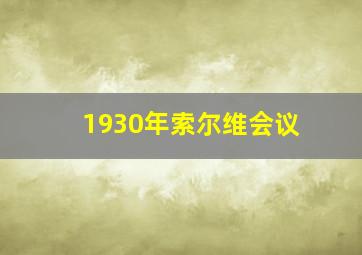 1930年索尔维会议